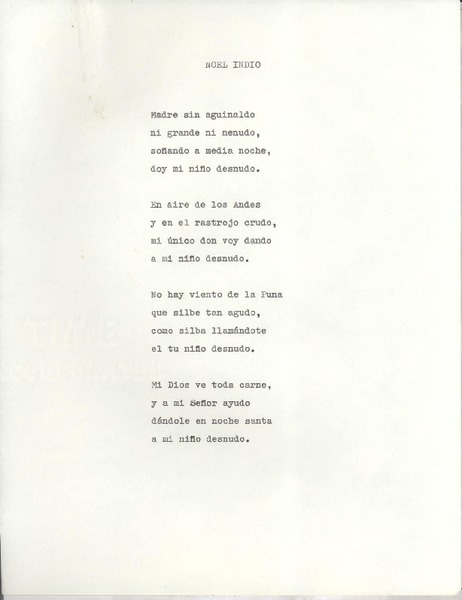 NOEL INDIO

Madre sin aguinaldo
ni grande ni menudo,
soñando a media noche,
doy mi niño desnudo.

En aire de los Andes
y en el rastrojo crudo,
mi único don voy dando
a mi niño desnudo.

No hay viento de la Puna
que silbe tan agudo,
como silba llamándote
el tu niño desnudo.

Mi Dios ve toda carne,
y a mi Señor ayudo
dándole en noche santa
a mi niño desnudo.